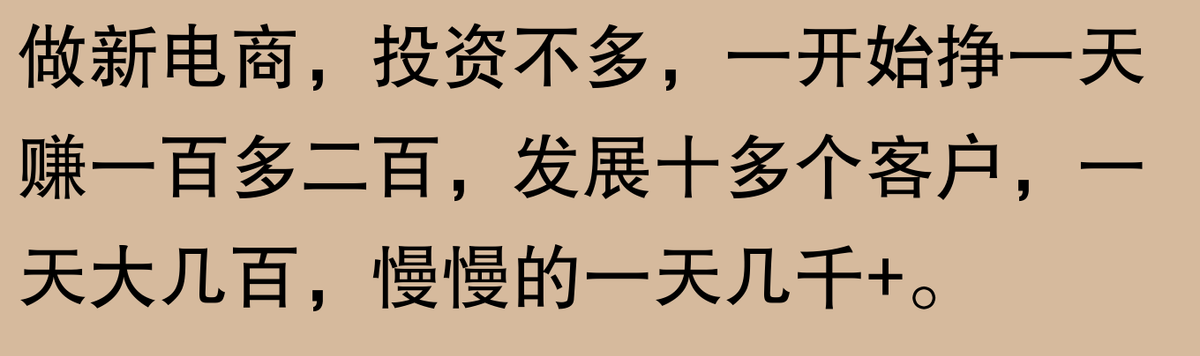 做新电商，投资不多，一开始挣一天赚一百多二百，发展十多个客户，一天大几百，慢慢的一天几千+。